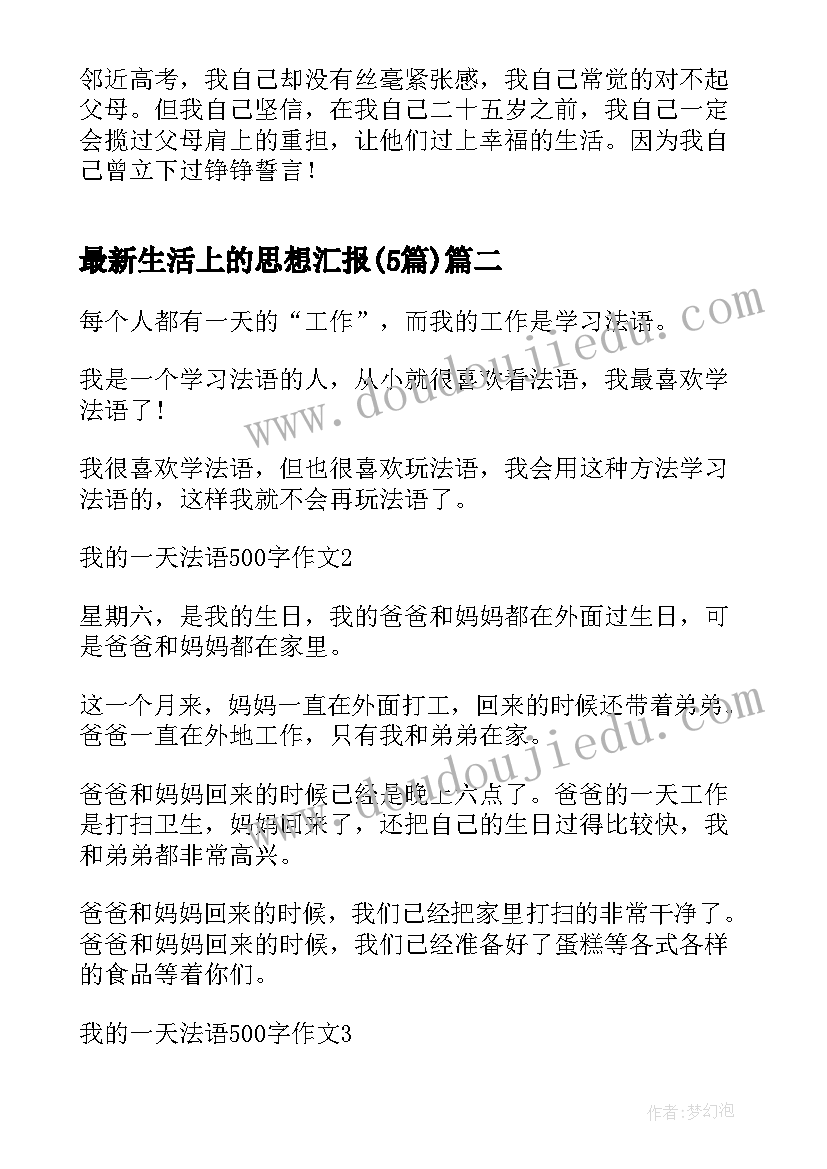 邻近高考，我自己却没有丝毫紧张感，我自己常觉的对不起父母。但我自己坚信，在我自己二十五岁之前，我自己一定会揽过父母肩上的重担，让他们过上幸福的生活。因为我自己曾立下过铮铮誓言！

最新生活上的思想汇报(5篇)篇二

每个人都有一天的“工作”，而我的工作是学习法语。

我是一个学习法语的人，从小就很喜欢看法语，我最喜欢学法语了！

我很喜欢学法语，但也很喜欢玩法语，我会用这种方法学习法语的，这样我就不会再玩法语了。

我的一天法语500字作文2

星期六，是我的生日，我的爸爸和妈妈都在外面过生日，可是爸爸和妈妈都在家里。

这一个月来，妈妈一直在外面打工，回来的时候还带着弟弟，爸爸一直在外地工作，只有我和弟弟在家。

爸爸和妈妈回来的时候已经是晚上六点了。爸爸的一天工作是打扫卫生，妈妈回来了，还把自己的生日过得比较快，我和弟弟都非常高兴。

爸爸和妈妈回来的时候，我们已经把家里打扫的非常干净了。爸爸和妈妈回来的时候，我们已经准备好了蛋糕等各式各样的食品等着你们。

我的一天法语500字作文3

www.doudoujiedu.com

www.doudoujiedu.com

作者:梦幻泡